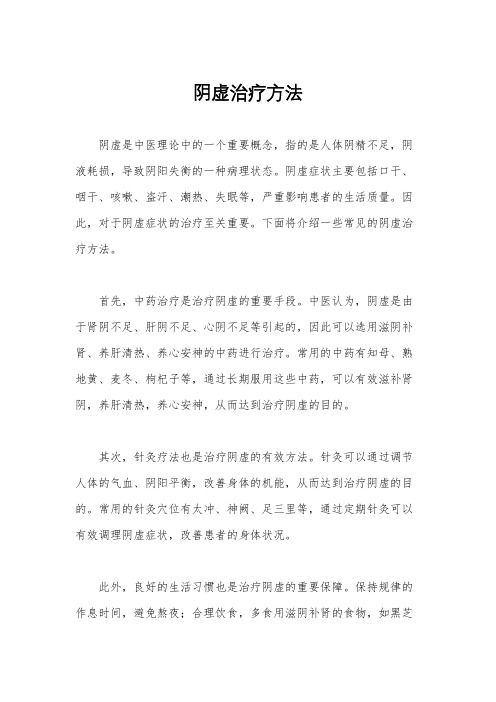 阴虚治疗方法

阴虚是中医理论中的一个重要概念，指的是人体阴精不足，阴液耗损，导致阴阳失衡的一种病理状态。阴虚症状主要包括口干、咽干、咳嗽、盗汗、潮热、失眠等，严重影响患者的生活质量。因此，对于阴虚症状的治疗至关重要。下面将介绍一些常见的阴虚治疗方法。

首先，中药治疗是治疗阴虚的重要手段。中医认为，阴虚是由于肾阴不足、肝阴不足、心阴不足等引起的，因此可以选用滋阴补肾、养肝清热、养心安神的中药进行治疗。常用的中药有知母、熟地黄、麦冬、枸杞子等，通过长期服用这些中药，可以有效滋补肾阴，养肝清热，养心安神，从而达到治疗阴虚的目的。

其次，针灸疗法也是治疗阴虚的有效方法。针灸可以通过调节人体的气血、阴阳平衡，改善身体的机能，从而达到治疗阴虚的目的。常用的针灸穴位有太冲、神阙、足三里等，通过定期针灸可以有效调理阴虚症状，改善患者的身体状况。

此外，良好的生活习惯也是治疗阴虚的重要保障。保持规律的作息时间，避免熬夜；合理饮食，多食用滋阴补肾的食物，如黑芝